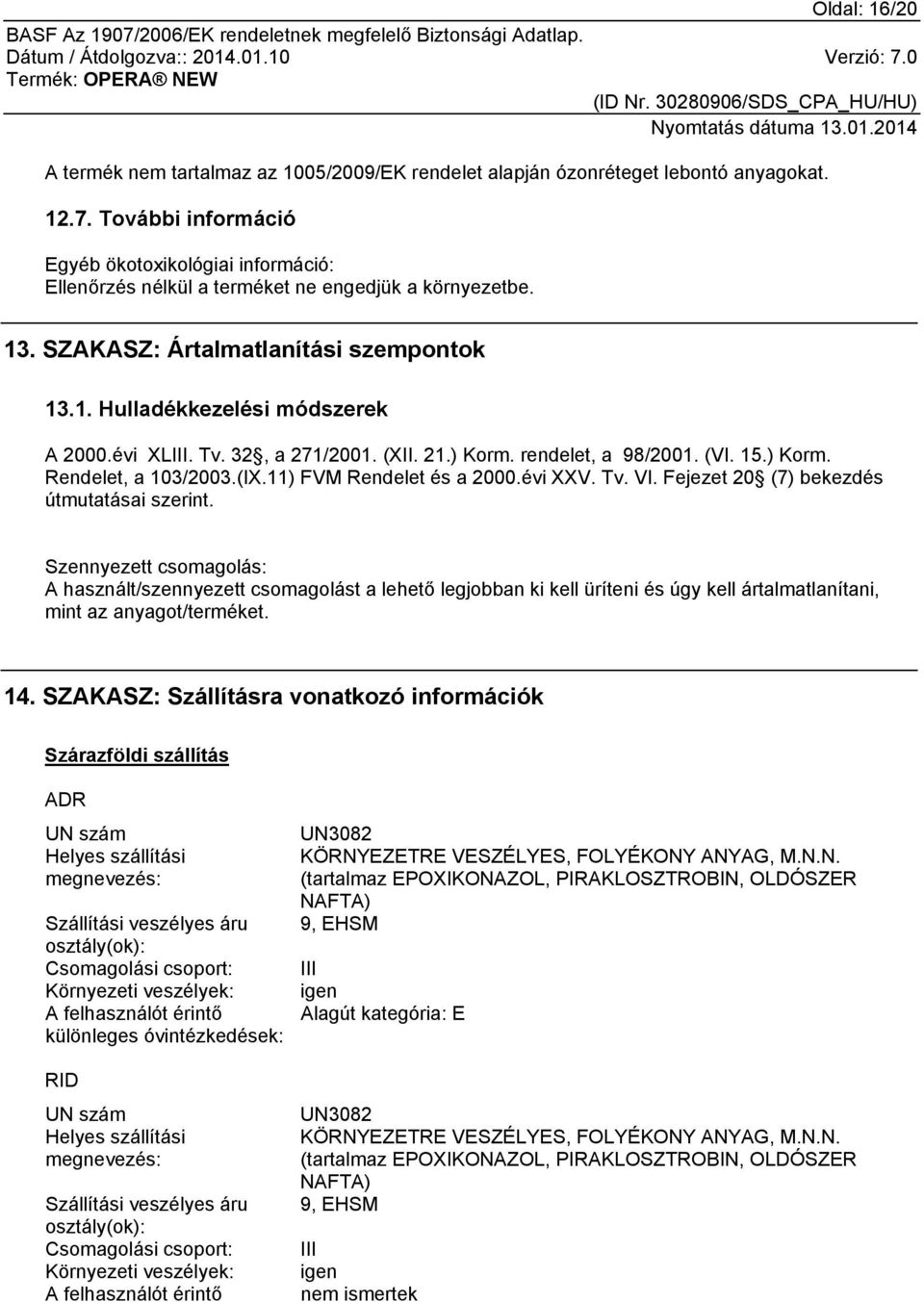 Oldal: 16/20
BASF Az 1907/2006/EK rendeletnek megfelelő Biztonsági Adatlap.
Dátum / Átdolgozva:: 2014.01.10
Verzió: 7.0
Termék: OPERA® NEW
(ID Nr. 30280906/SDS_CPA_HU/HU)
Nyomtatás dátuma 13.01.2014

A termék nem tartalmaz az 1005/2009/EK rendelet alapján ózonréteget lebontó anyagokat.

12.7. További információ

Egyéb ökotoxikológiai információ:
Ellenőrzés nélkül a terméket ne engedjük a környezetbe.

13. SZAKASZ: Ártalmatlanítási szempontok

13.1. Hulladékkezelési módszerek

A 2000.évi XLIII. Tv. 32§, a 271/2001. (XII. 21.) Korm. rendelet, a 98/2001. (VI. 15.) Korm. Rendelet, a 103/2003.(IX.11) FVM Rendelet és a 2000.évi XXV. Tv. VI. Fejezet 20§ (7) bekezdés útmutatásai szerint.

Szennyezett csomagolás:
A használt/szennyezett csomagolást a lehető legjobban ki kell üríteni és úgy kell ártalmatlanítani, mint az anyagot/terméket.

14. SZAKASZ: Szállításra vonatkozó információk

Szárazföldi szállítás

ADR

| | |
|---|---|
| UN szám | UN3082 |
| Helyes szállítási megnevezés: | KÖRNYEZETRE VESZÉLYES, FOLYÉKONY ANYAG, M.N.N. (tartalmaz EPOXIKONAZOL, PIRAKLOSZTROBIN, OLDÓSZER NAFTA) |
| Szállítási veszélyes áru osztály(ok): | 9, EHSM |
| Csomagolási csoport: | III |
| Környezeti veszélyek: | igen |
| A felhasználót érintő különleges óvintézkedések: | Alagút kategória: E |

RID

| | |
|---|---|
| UN szám | UN3082 |
| Helyes szállítási megnevezés: | KÖRNYEZETRE VESZÉLYES, FOLYÉKONY ANYAG, M.N.N. (tartalmaz EPOXIKONAZOL, PIRAKLOSZTROBIN, OLDÓSZER NAFTA) |
| Szállítási veszélyes áru osztály(ok): | 9, EHSM |
| Csomagolási csoport: | III |
| Környezeti veszélyek: | igen |
| A felhasználót érintő | nem ismertek |